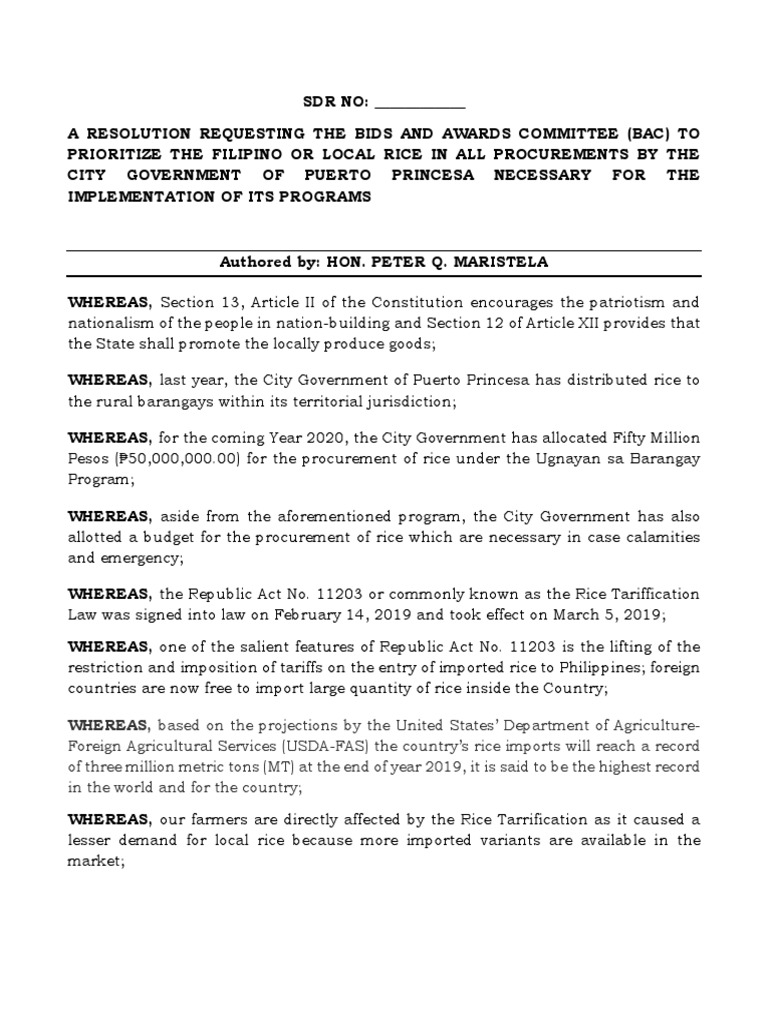 SDR NO: ____

A RESOLUTION REQUESTING THE BIDS AND AWARDS COMMITTEE (BAC) TO PRIORITIZE THE FILIPINO OR LOCAL RICE IN ALL PROCUREMENTS BY THE CITY GOVERNMENT OF PUERTO PRINCESA NECESSARY FOR THE IMPLEMENTATION OF ITS PROGRAMS

Authored by: HON. PETER Q. MARISTELA

WHEREAS, Section 13, Article II of the Constitution encourages the patriotism and nationalism of the people in nation-building and Section 12 of Article XII provides that the State shall promote the locally produce goods;

WHEREAS, last year, the City Government of Puerto Princesa has distributed rice to the rural barangays within its territorial jurisdiction;

WHEREAS, for the coming Year 2020, the City Government has allocated Fifty Million Pesos (₱50,000,000.00) for the procurement of rice under the Ugnayan sa Barangay Program;

WHEREAS, aside from the aforementioned program, the City Government has also allotted a budget for the procurement of rice which are necessary in case calamities and emergency;

WHEREAS, the Republic Act No. 11203 or commonly known as the Rice Tariffication Law was signed into law on February 14, 2019 and took effect on March 5, 2019;

WHEREAS, one of the salient features of Republic Act No. 11203 is the lifting of the restriction and imposition of tariffs on the entry of imported rice to Philippines; foreign countries are now free to import large quantity of rice inside the Country;

WHEREAS, based on the projections by the United States' Department of Agriculture-Foreign Agricultural Services (USDA-FAS) the country's rice imports will reach a record of three million metric tons (MT) at the end of year 2019, it is said to be the highest record in the world and for the country;

WHEREAS, our farmers are directly affected by the Rice Tarrification as it caused a lesser demand for local rice because more imported variants are available in the market;